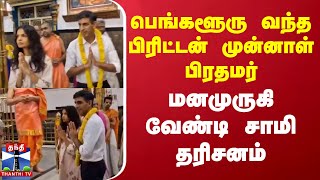 பெங்களூரு வந்த பிரிட்டன் முன்னாள் பிரதமர்

மனமுருகி வேண்டி சாமி தரிசனம்

தந்தி
THANTHI TV